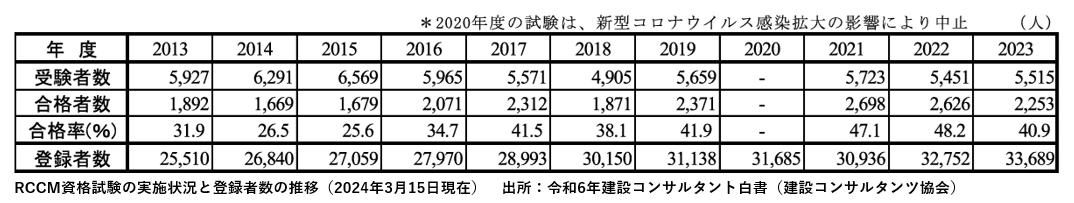 ＊2020年度の試験は、新型コロナウイルス感染拡大の影響により中止　（人）

| 年　度 | 2013 | 2014 | 2015 | 2016 | 2017 | 2018 | 2019 | 2020 | 2021 | 2022 | 2023 |
|---|---|---|---|---|---|---|---|---|---|---|---|
| 受験者数 | 5,927 | 6,291 | 6,569 | 5,965 | 5,571 | 4,905 | 5,659 | - | 5,723 | 5,451 | 5,515 |
| 合格者数 | 1,892 | 1,669 | 1,679 | 2,071 | 2,312 | 1,871 | 2,371 | - | 2,698 | 2,626 | 2,253 |
| 合格率(%) | 31.9 | 26.5 | 25.6 | 34.7 | 41.5 | 38.1 | 41.9 | - | 47.1 | 48.2 | 40.9 |
| 登録者数 | 25,510 | 26,840 | 27,059 | 27,970 | 28,993 | 30,150 | 31,138 | 31,685 | 30,936 | 32,752 | 33,689 |

RCCM資格試験の実施状況と登録者数の推移（2024年3月15日現在）　出所：令和6年建設コンサルタント白書（建設コンサルタンツ協会）